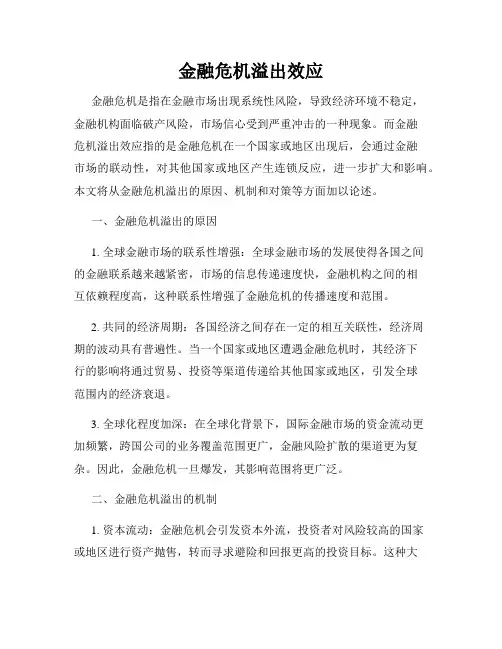 金融危机溢出效应

金融危机是指在金融市场出现系统性风险，导致经济环境不稳定，金融机构面临破产风险，市场信心受到严重冲击的一种现象。而金融危机溢出效应指的是金融危机在一个国家或地区出现后，会通过金融市场的联动性，对其他国家或地区产生连锁反应，进一步扩大和影响。本文将从金融危机溢出的原因、机制和对策等方面加以论述。

一、金融危机溢出的原因

1. 全球金融市场的联系性增强：全球金融市场的发展使得各国之间的金融联系越来越紧密，市场的信息传递速度快，金融机构之间的相互依赖程度高，这种联系性增强了金融危机的传播速度和范围。

2. 共同的经济周期：各国经济之间存在一定的相互关联性，经济周期的波动具有普遍性。当一个国家或地区遭遇金融危机时，其经济下行的影响将通过贸易、投资等渠道传递给其他国家或地区，引发全球范围内的经济衰退。

3. 全球化程度加深：在全球化背景下，国际金融市场的资金流动更加频繁，跨国公司的业务覆盖范围更广，金融风险扩散的渠道更为复杂。因此，金融危机一旦爆发，其影响范围将更广泛。

二、金融危机溢出的机制

1. 资本流动：金融危机会引发资本外流，投资者对风险较高的国家或地区进行资产抛售，转而寻求避险和回报更高的投资目标。这种大